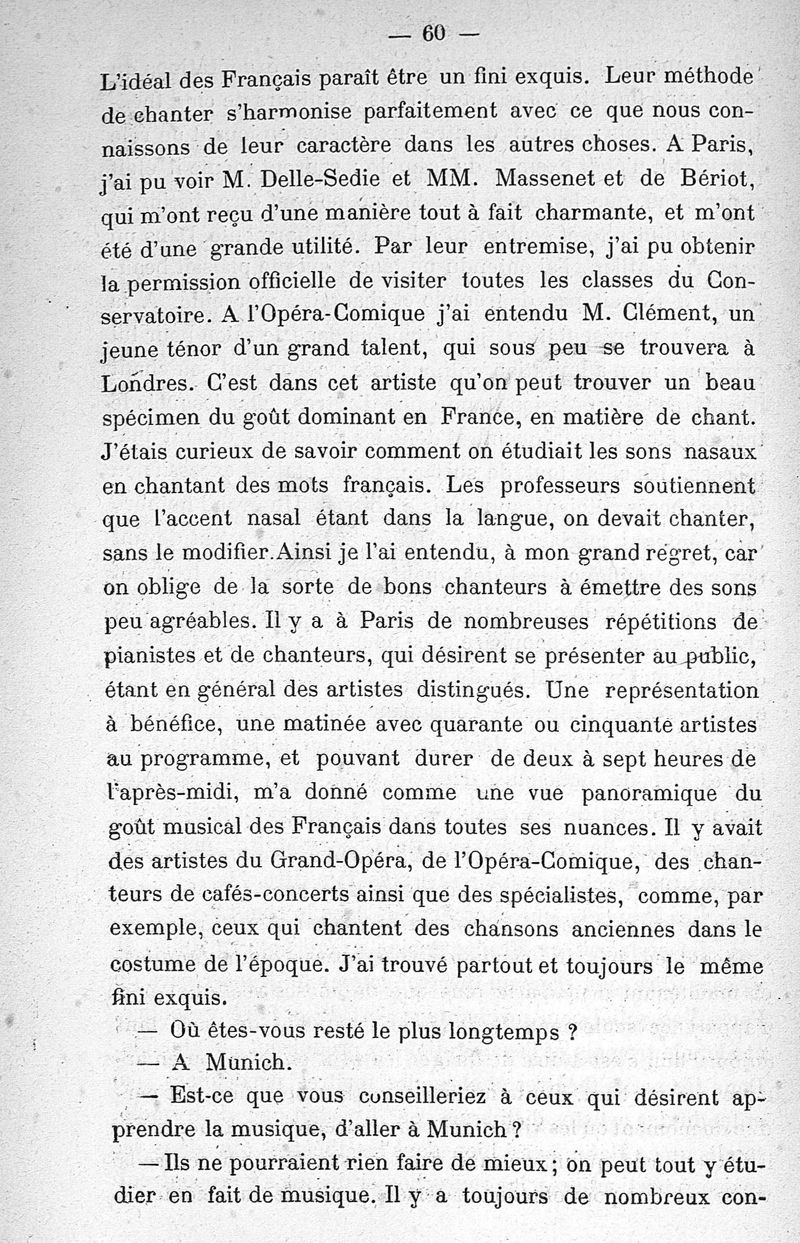 — 60 —

L'idéal des Français paraît être un fini exquis. Leur méthode de chanter s'harmonise parfaitement avec ce que nous connaissons de leur caractère dans les autres choses. A Paris, j'ai pu voir M. Delle-Sedie et MM. Massenet et de Bériot, qui m'ont reçu d'une manière tout à fait charmante, et m'ont été d'une grande utilité. Par leur entremise, j'ai pu obtenir la permission officielle de visiter toutes les classes du Conservatoire. A l'Opéra-Comique j'ai entendu M. Clément, un jeune ténor d'un grand talent, qui sous peu se trouvera à Londres. C'est dans cet artiste qu'on peut trouver un beau spécimen du goût dominant en France, en matière de chant. J'étais curieux de savoir comment on étudiait les sons nasaux en chantant des mots français. Les professeurs soutiennent que l'accent nasal étant dans la langue, on devait chanter, sans le modifier. Ainsi je l'ai entendu, à mon grand regret, car on oblige de la sorte de bons chanteurs à émettre des sons peu agréables. Il y a à Paris de nombreuses répétitions de pianistes et de chanteurs, qui désirent se présenter au public, étant en général des artistes distingués. Une représentation à bénéfice, une matinée avec quarante ou cinquante artistes au programme, et pouvant durer de deux à sept heures de l'après-midi, m'a donné comme une vue panoramique du goût musical des Français dans toutes ses nuances. Il y avait des artistes du Grand-Opéra, de l'Opéra-Comique, des chanteurs de cafés-concerts ainsi que des spécialistes, comme, par exemple, ceux qui chantent des chansons anciennes dans le costume de l'époque. J'ai trouvé partout et toujours le même fini exquis.

— Où êtes-vous resté le plus longtemps ?

— A Munich.

— Est-ce que vous conseilleriez à ceux qui désirent apprendre la musique, d'aller à Munich ?

— Ils ne pourraient rien faire de mieux ; on peut tout y étudier en fait de musique. Il y a toujours de nombreux con-